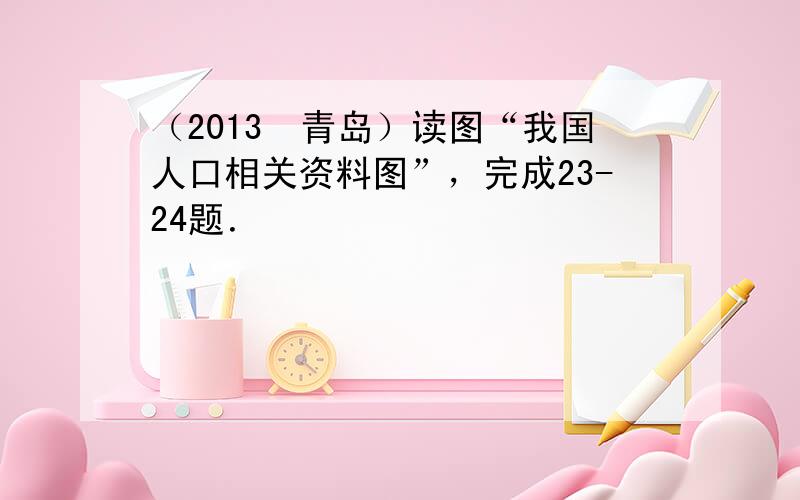 （2013 青岛）读图“我国人口相关资料图”，完成23-24题．